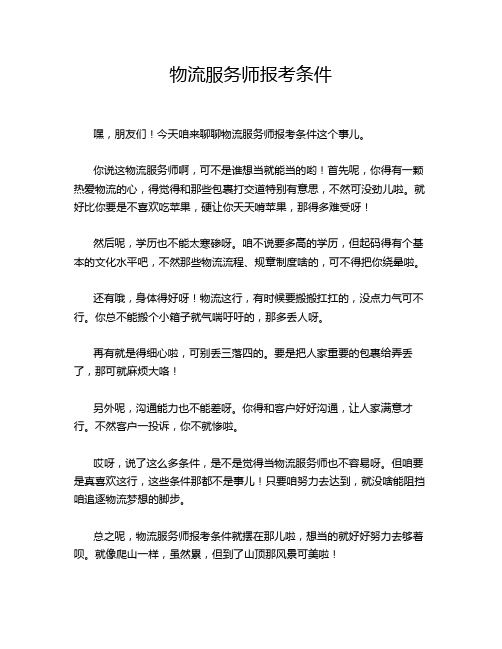 物流服务师报考条件

嘿，朋友们！今天咱来聊聊物流服务师报考条件这个事儿。

你说这物流服务师啊，可不是谁想当就能当的哟！首先呢，你得有一颗热爱物流的心，得觉得和那些包裹打交道特别有意思，不然可没劲儿啦。就好比你要是不喜欢吃苹果，硬让你天天啃苹果，那得多难受呀！

然后呢，学历也不能太寒碜呀。咱不说要多高的学历，但起码得有个基本的文化水平吧，不然那些物流流程、规章制度啥的，可不得把你绕晕啦。

还有哦，身体得好呀！物流这行，有时候要搬搬扛扛的，没点力气可不行。你总不能搬个小箱子就气喘吁吁的，那多丢人呀。

再有就是得细心啦，可别丢三落四的。要是把人家重要的包裹给弄丢了，那可就麻烦大咯！

另外呢，沟通能力也不能差呀。你得和客户好好沟通，让人家满意才行。不然客户一投诉，你不就惨啦。

哎呀，说了这么多条件，是不是觉得当物流服务师也不容易呀。但咱要是真喜欢这行，这些条件那都不是事儿！只要咱努力去达到，就没啥能阻挡咱追逐物流梦想的脚步。

总之呢，物流服务师报考条件就摆在那儿啦，想当的就好好努力去够着呗。就像爬山一样，虽然累，但到了山顶那风景可美啦！